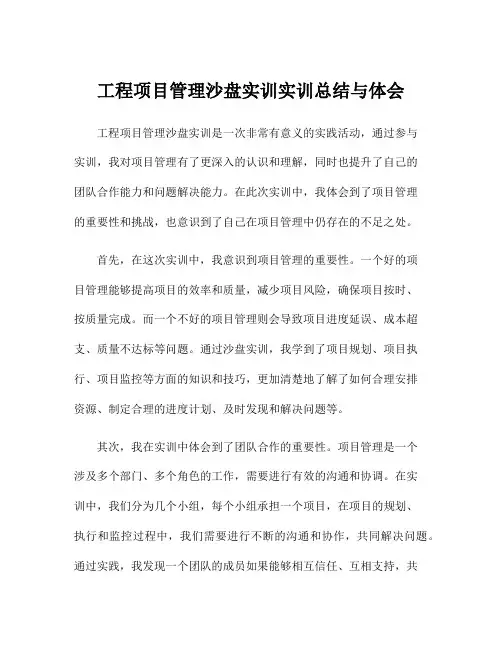 工程项目管理沙盘实训实训总结与体会

工程项目管理沙盘实训是一次非常有意义的实践活动，通过参与实训，我对项目管理有了更深入的认识和理解，同时也提升了自己的团队合作能力和问题解决能力。在此次实训中，我体会到了项目管理的重要性和挑战，也意识到了自己在项目管理中仍存在的不足之处。

首先，在这次实训中，我意识到项目管理的重要性。一个好的项目管理能够提高项目的效率和质量，减少项目风险，确保项目按时、按质量完成。而一个不好的项目管理则会导致项目进度延误、成本超支、质量不达标等问题。通过沙盘实训，我学到了项目规划、项目执行、项目监控等方面的知识和技巧，更加清楚地了解了如何合理安排资源、制定合理的进度计划、及时发现和解决问题等。

其次，我在实训中体会到了团队合作的重要性。项目管理是一个涉及多个部门、多个角色的工作，需要进行有效的沟通和协调。在实训中，我们分为几个小组，每个小组承担一个项目，在项目的规划、执行和监控过程中，我们需要进行不断的沟通和协作，共同解决问题。通过实践，我发现一个团队的成员如果能够相互信任、互相支持，共